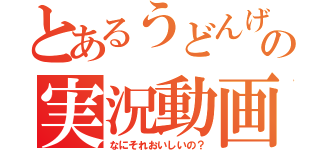 とあるうどんげの
実況動画
なにそれおいしいの？